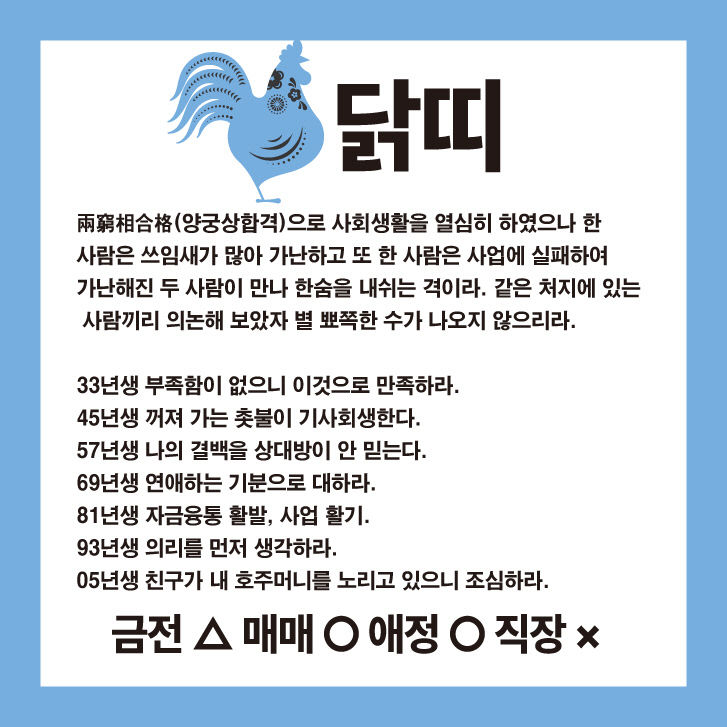 닭띠

兩窮相合格(양궁상합격)으로 사회생활을 열심히 하였으나 한 사람은 쓰임새가 많아 가난하고 또 한 사람은 사업에 실패하여 가난해진 두 사람이 만나 한숨을 내쉬는 격이라. 같은 처지에 있는 사람끼리 의논해 보았자 별 뾰쪽한 수가 나오지 않으리라.

33년생 부족함이 없으니 이것으로 만족하라.
45년생 꺼져 가는 촛불이 기사회생한다.
57년생 나의 결백을 상대방이 안 믿는다.
69년생 연애하는 기분으로 대하라.
81년생 자금융통 활발, 사업 활기.
93년생 의리를 먼저 생각하라.
05년생 친구가 내 호주머니를 노리고 있으니 조심하라.

금전 △ 매매 ○ 애정 ○ 직장 ×